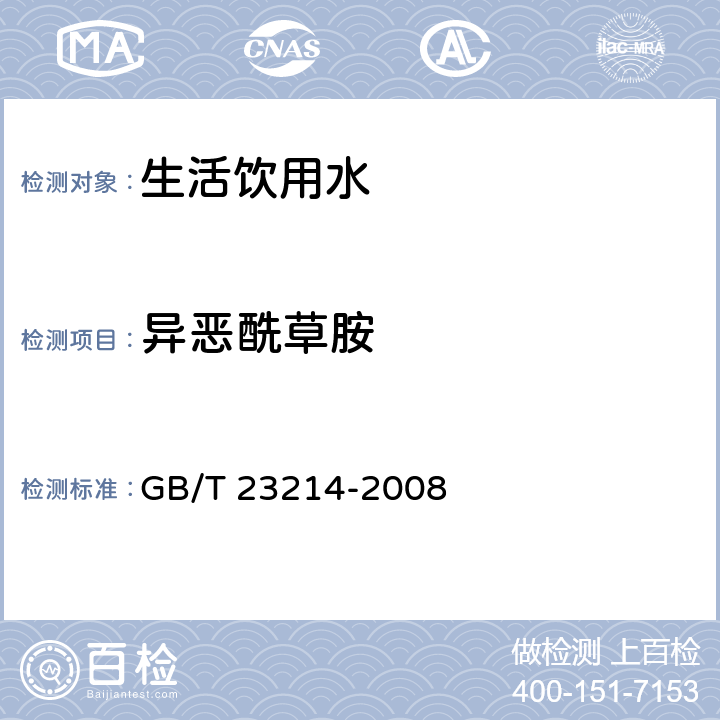 MA CNAS AL ilac-MRA

检测对象：生活饮用水

检测项目：异恶酰草胺

检测标准：GB/T 23214-2008

百检 Baijiantest.com

做检测 上百检
400-151-7153